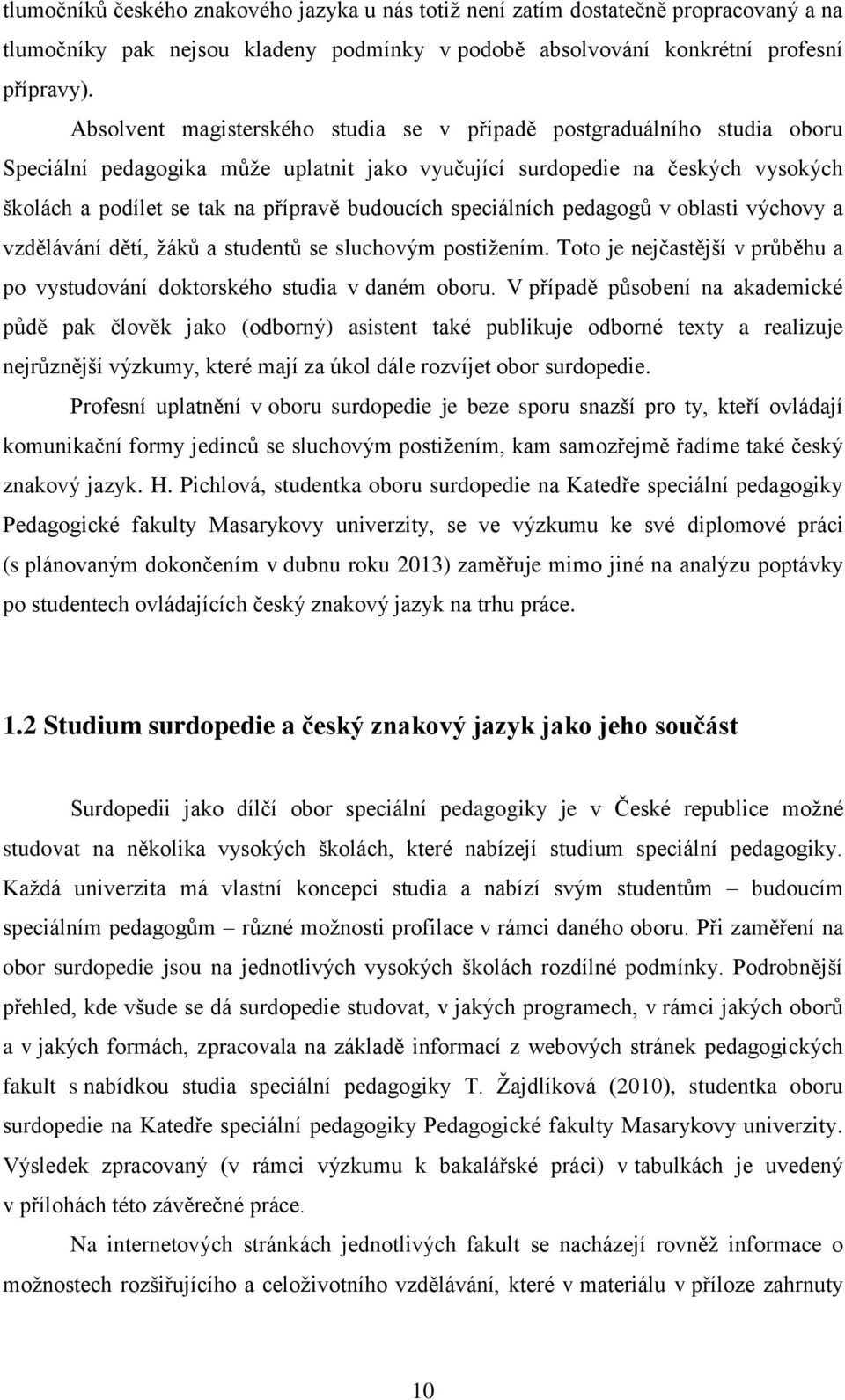 tlumočníků českého znakového jazyka u nás totiž není zatím dostatečně propracovaný a na tlumočníky pak nejsou kladeny podmínky v podobě absolvování konkrétní profesní přípravy).

Absolvent magisterského studia se v případě postgraduálního studia oboru Speciální pedagogika může uplatnit jako vyučující surdopedie na českých vysokých školách a podílet se tak na přípravě budoucích speciálních pedagogů v oblasti výchovy a vzdělávání dětí, žáků a studentů se sluchovým postižením. Toto je nejčastější v průběhu a po vystudování doktorského studia v daném oboru. V případě působení na akademické půdě pak člověk jako (odborný) asistent také publikuje odborné texty a realizuje nejrůznější výzkumy, které mají za úkol dále rozvíjet obor surdopedie.

Profesní uplatnění v oboru surdopedie je beze sporu snazší pro ty, kteří ovládají komunikační formy jedinců se sluchovým postižením, kam samozřejmě řadíme také český znakový jazyk. H. Pichlová, studentka oboru surdopedie na Katedře speciální pedagogiky Pedagogické fakulty Masarykovy univerzity, se ve výzkumu ke své diplomové práci (s plánovaným dokončením v dubnu roku 2013) zaměřuje mimo jiné na analýzu poptávky po studentech ovládajících český znakový jazyk na trhu práce.

1.2 Studium surdopedie a český znakový jazyk jako jeho součást

Surdopedii jako dílčí obor speciální pedagogiky je v České republice možné studovat na několika vysokých školách, které nabízejí studium speciální pedagogiky. Každá univerzita má vlastní koncepci studia a nabízí svým studentům – budoucím speciálním pedagogům – různé možnosti profilace v rámci daného oboru. Při zaměření na obor surdopedie jsou na jednotlivých vysokých školách rozdílné podmínky. Podrobnější přehled, kde všude se dá surdopedie studovat, v jakých programech, v rámci jakých oborů a v jakých formách, zpracovala na základě informací z webových stránek pedagogických fakult s nabídkou studia speciální pedagogiky T. Žajdlíková (2010), studentka oboru surdopedie na Katedře speciální pedagogiky Pedagogické fakulty Masarykovy univerzity. Výsledek zpracovaný (v rámci výzkumu k bakalářské práci) v tabulkách je uvedený v přílohách této závěrečné práce.

Na internetových stránkách jednotlivých fakult se nacházejí rovněž informace o možnostech rozšiřujícího a celoživotního vzdělávání, které v materiálu v příloze zahrnuty

10